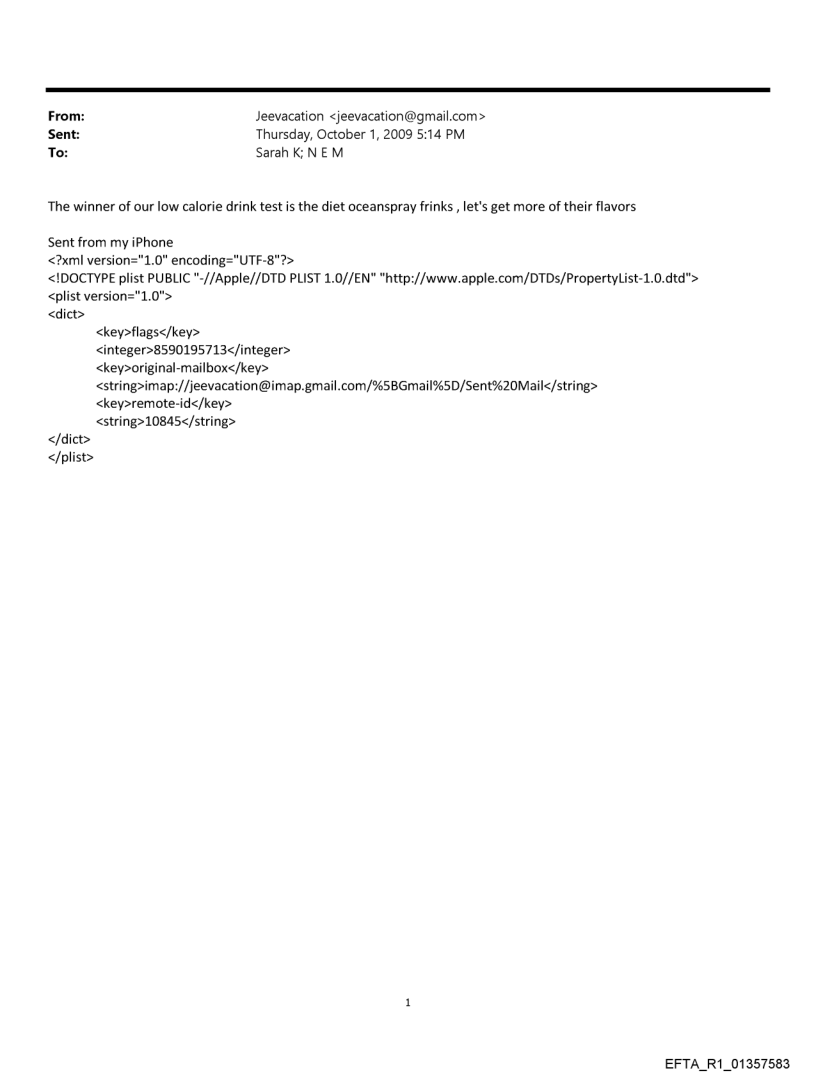 From: Jeevacation <jeevacation@gmail.com>
Sent: Thursday, October 1, 2009 5:14 PM
To: Sarah K; N E M

The winner of our low calorie drink test is the diet oceanspray frinks , let's get more of their flavors

Sent from my iPhone
<?xml version="1.0" encoding="UTF-8"?>
<!DOCTYPE plist PUBLIC "-//Apple//DTD PLIST 1.0//EN" "http://www.apple.com/DTDs/PropertyList-1.0.dtd">
<plist version="1.0">
<dict>
<key>flags</key>
<integer>8590195713</integer>
<key>original-mailbox</key>
<string>imap://jeevacation@imap.gmail.com/%5BGmail%5D/Sent%20Mail</string>
<key>remote-id</key>
<string>10845</string>
</dict>
</plist>

1

EFTA_R1_01357583